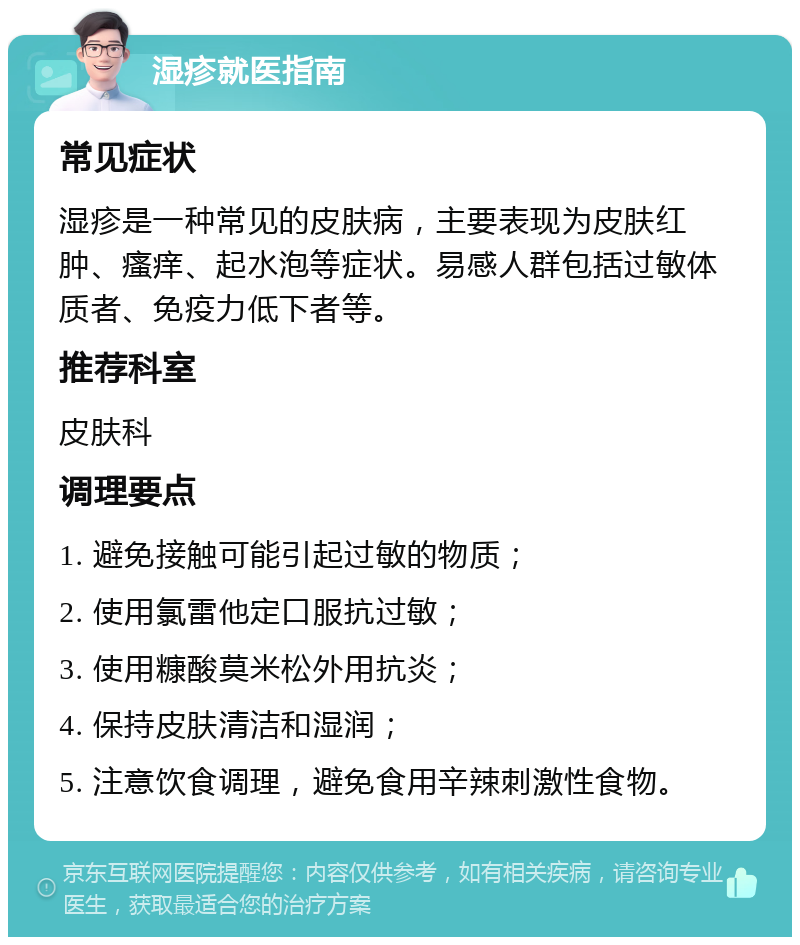 湿疹就医指南

常见症状

湿疹是一种常见的皮肤病，主要表现为皮肤红肿、瘙痒、起水泡等症状。易感人群包括过敏体质者、免疫力低下者等。

推荐科室

皮肤科

调理要点

1. 避免接触可能引起过敏的物质；

2. 使用氯雷他定口服抗过敏；

3. 使用糠酸莫米松外用抗炎；

4. 保持皮肤清洁和湿润；

5. 注意饮食调理，避免食用辛辣刺激性食物。

京东互联网医院提醒您：内容仅供参考，如有相关疾病，请咨询专业医生，获取最适合您的治疗方案